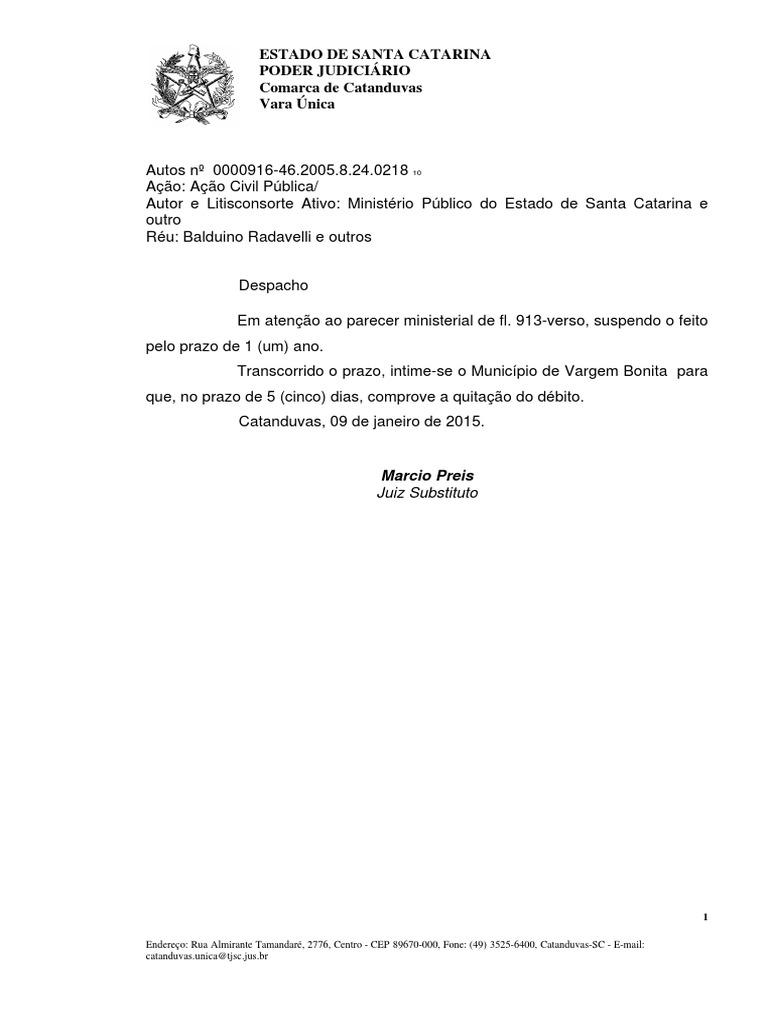 ESTADO DE SANTA CATARINA
PODER JUDICIÁRIO
Comarca de Catanduvas
Vara Única

Autos nº 0000916-46.2005.8.24.0218 10
Ação: Ação Civil Pública/
Autor e Litisconsorte Ativo: Ministério Público do Estado de Santa Catarina e outro
Réu: Balduino Radavelli e outros

Despacho

Em atenção ao parecer ministerial de fl. 913-verso, suspendo o feito pelo prazo de 1 (um) ano.

Transcorrido o prazo, intime-se o Município de Vargem Bonita para que, no prazo de 5 (cinco) dias, comprove a quitação do débito.

Catanduvas, 09 de janeiro de 2015.

Marcio Preis
Juiz Substituto

1

Endereço: Rua Almirante Tamandaré, 2776, Centro - CEP 89670-000, Fone: (49) 3525-6400, Catanduvas-SC - E-mail: catanduvas.unica@tjsc.jus.br